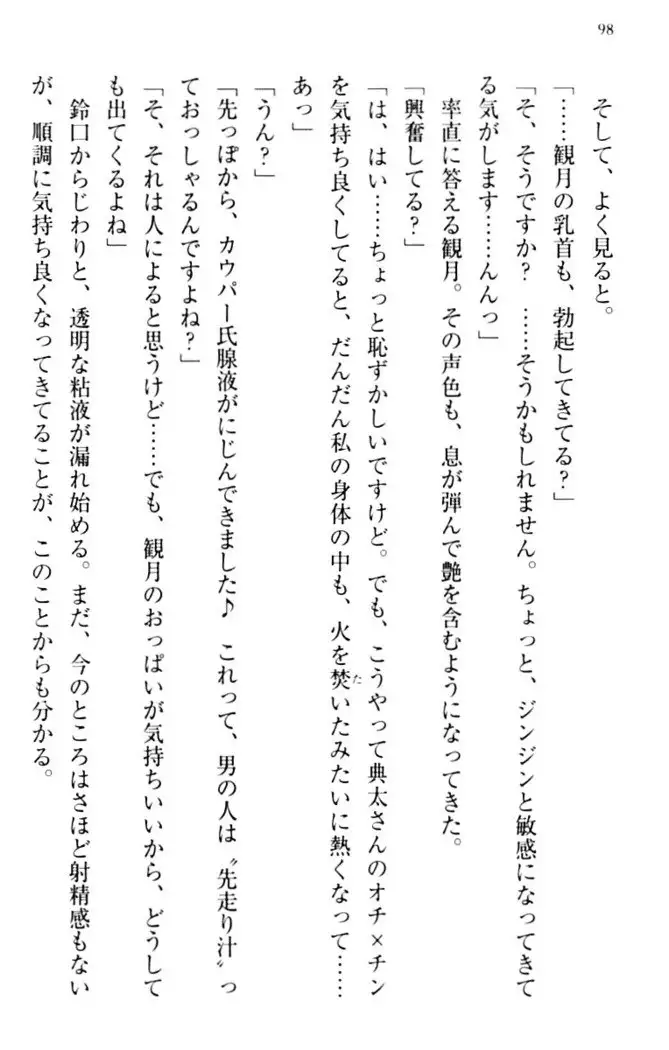 98

そして、よく見ると。

「……観月の乳首も、勃起してきてる？」

「そ、そうですか？　……そうかもしれません。ちょっと、ジンジンと敏感になってきてる気がします……んんっ」

率直に答える観月。その声色も、息が弾んで艶を含むようになってきた。

「興奮してる？」

「は、はい……ちょっと恥ずかしいですけど。でも、こうやって典太さんのオチ×チンを気持ち良くしてると、だんだん私の身体の中も、火を焚いたみたいに熱くなって……あっ」

「うん？」

「先っぽから、カウパー氏腺液がにじんできました♪　これって、男の人は〝先走り汁〟っておっしゃるんですよね？」

「そ、それは人によると思うけど……でも、観月のおっぱいが気持ちいいから、どうしても出てくるよね」

鈴口からじわりと、透明な粘液が漏れ始める。まだ、今のところはさほど射精感もないが、順調に気持ち良くなってきてることが、このことからも分かる。